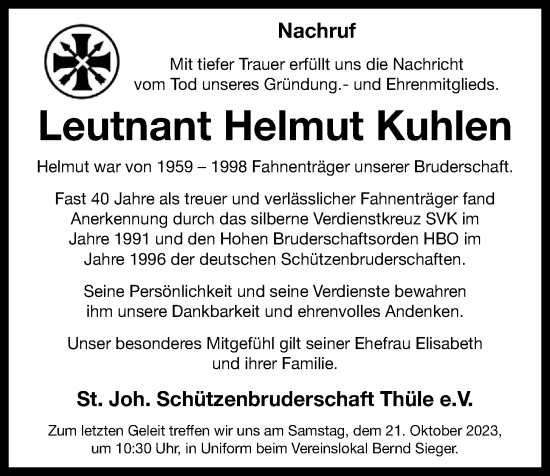 Nachruf

Mit tiefer Trauer erfüllt uns die Nachricht vom Tod unseres Gründung.- und Ehrenmitglieds.

Leutnant Helmut Kuhlen

Helmut war von 1959 – 1998 Fahnenträger unserer Bruderschaft.

Fast 40 Jahre als treuer und verlässlicher Fahnenträger fand Anerkennung durch das silberne Verdienstkreuz SVK im Jahre 1991 und den Hohen Bruderschaftsorden HBO im Jahre 1996 der deutschen Schützenbruderschaften.

Seine Persönlichkeit und seine Verdienste bewahren ihm unsere Dankbarkeit und ehrenvolles Andenken.

Unser besonderes Mitgefühl gilt seiner Ehefrau Elisabeth und ihrer Familie.

St. Joh. Schützenbruderschaft Thüle e.V.

Zum letzten Geleit treffen wir uns am Samstag, dem 21. Oktober 2023, um 10:30 Uhr, in Uniform beim Vereinslokal Bernd Sieger.